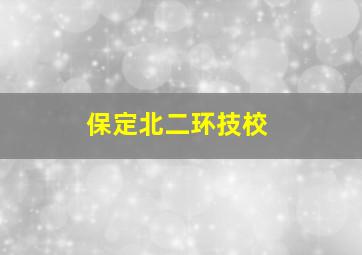 保定北二环技校